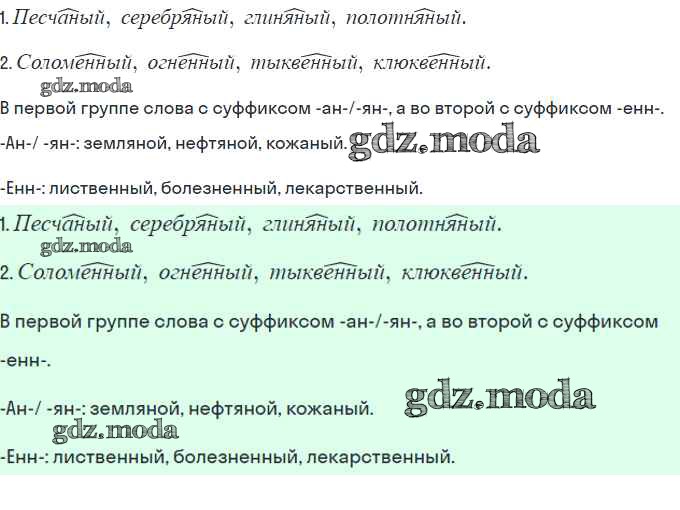 1. Песчаный, серебряный, глиняный, полотняный.

2. Соломенный, огненный, тыквенный, клюквенный.

В первой группе слова с суффиксом -ан-/-ян-, а во второй с суффиксом -енн-.

-Ан-/ -ян-: земляной, нефтяной, кожаный.

-Енн-: лиственный, болезненный, лекарственный.

1. Песчаный, серебряный, глиняный, полотняный.

2. Соломенный, огненный, тыквенный, клюквенный.

В первой группе слова с суффиксом -ан-/-ян-, а во второй с суффиксом -енн-.

-Ан-/ -ян-: земляной, нефтяной, кожаный.

-Енн-: лиственный, болезненный, лекарственный.

gdz.moda